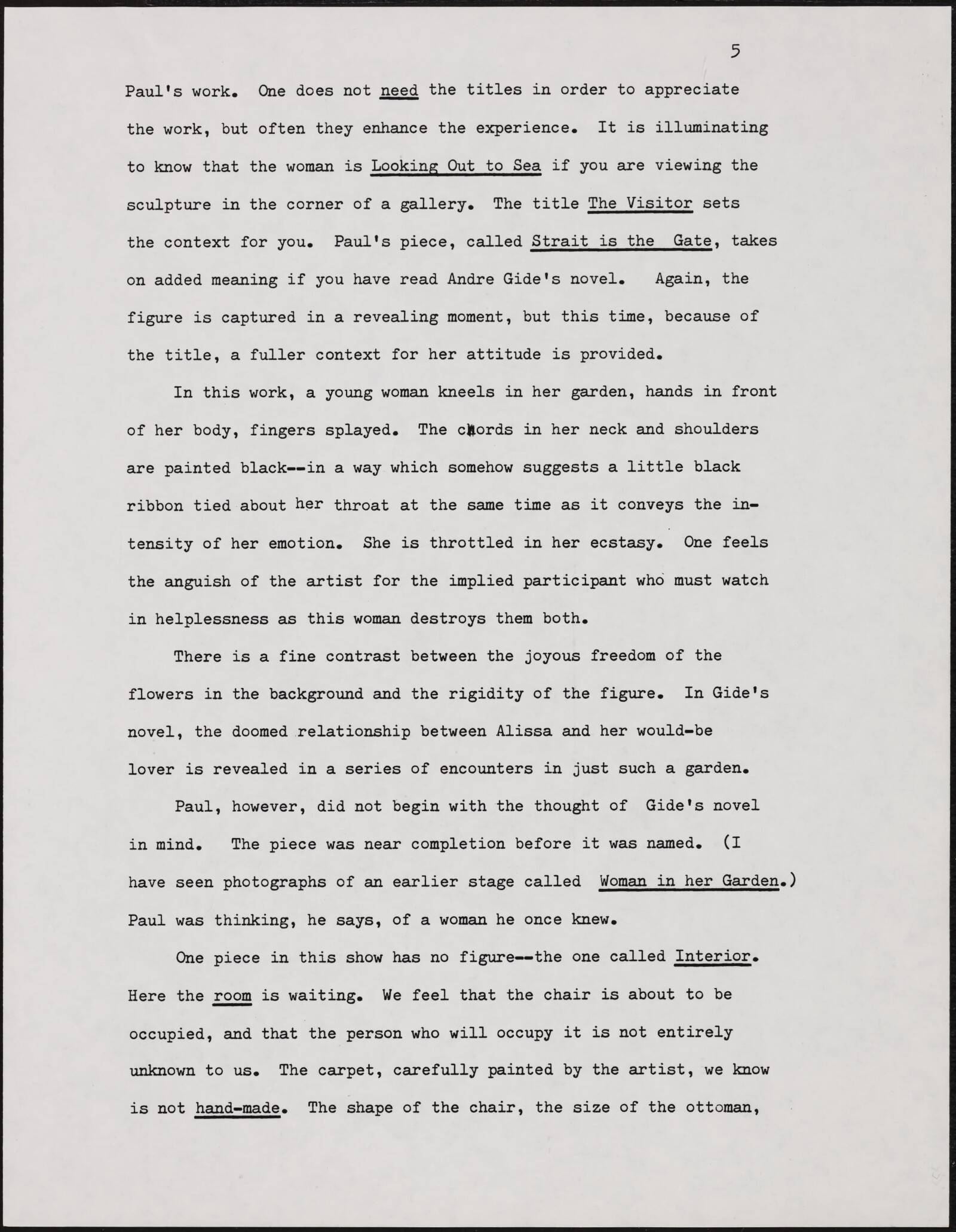 5

Paul's work. One does not need the titles in order to appreciate the work, but often they enhance the experience. It is illuminating to know that the woman is Looking Out to Sea if you are viewing the sculpture in the corner of a gallery. The title The Visitor sets the context for you. Paul's piece, called Strait is the Gate, takes on added meaning if you have read Andre Gide's novel. Again, the figure is captured in a revealing moment, but this time, because of the title, a fuller context for her attitude is provided.

In this work, a young woman kneels in her garden, hands in front of her body, fingers splayed. The chords in her neck and shoulders are painted black--in a way which somehow suggests a little black ribbon tied about her throat at the same time as it conveys the intensity of her emotion. She is throttled in her ecstasy. One feels the anguish of the artist for the implied participant who must watch in helplessness as this woman destroys them both.

There is a fine contrast between the joyous freedom of the flowers in the background and the rigidity of the figure. In Gide's novel, the doomed relationship between Alissa and her would-be lover is revealed in a series of encounters in just such a garden.

Paul, however, did not begin with the thought of Gide's novel in mind. The piece was near completion before it was named. (I have seen photographs of an earlier stage called Woman in her Garden.) Paul was thinking, he says, of a woman he once knew.

One piece in this show has no figure--the one called Interior. Here the room is waiting. We feel that the chair is about to be occupied, and that the person who will occupy it is not entirely unknown to us. The carpet, carefully painted by the artist, we know is not hand-made. The shape of the chair, the size of the ottoman,